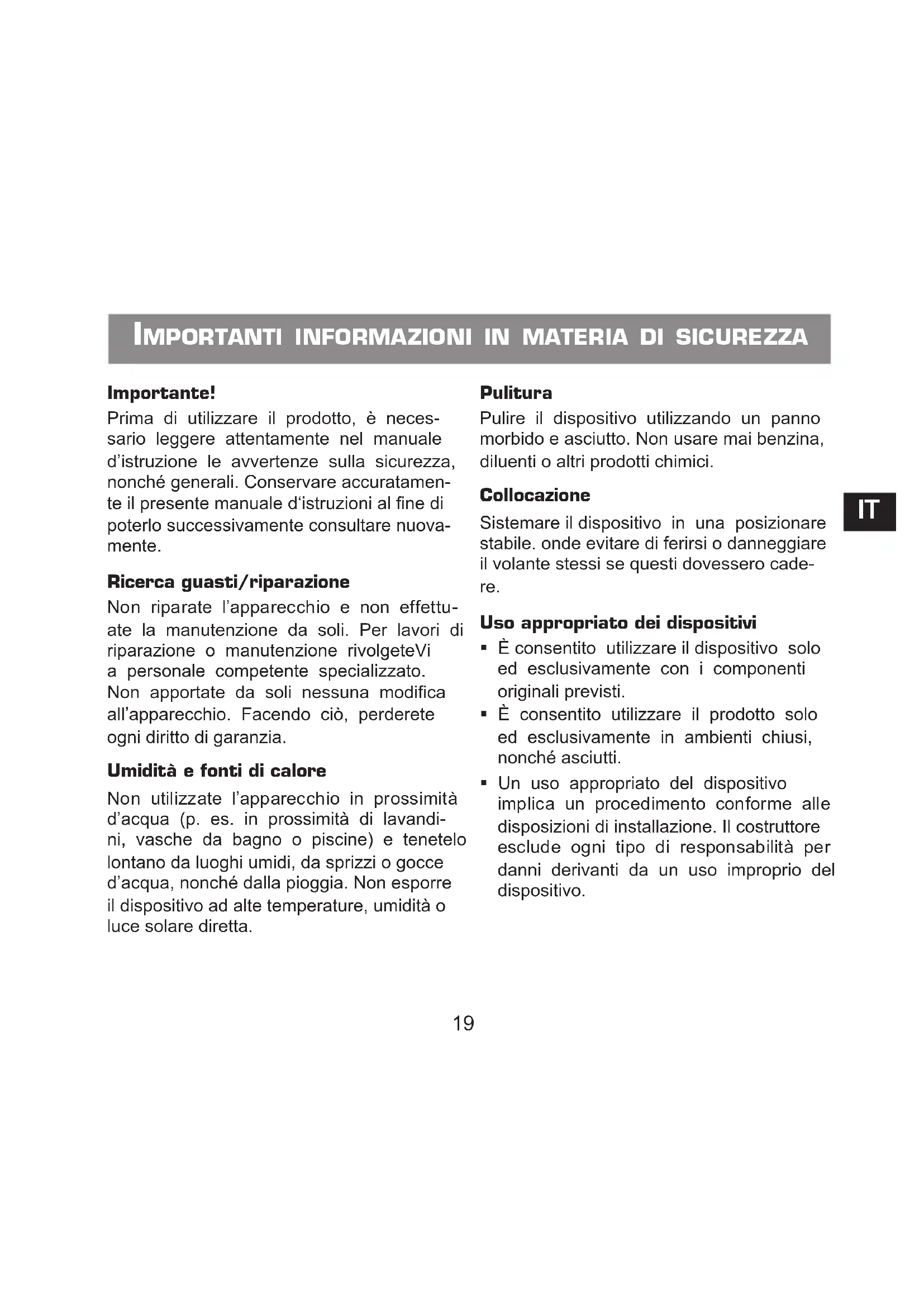 IMPORTANTI INFORMAZIONI IN MATERIA DI SICUREZZA

Importante!

Prima di utilizzare il prodotto, è necessario leggere attentamente nel manuale d'istruzione le avvertenze sulla sicurezza, nonché generali. Conservare accuratamente il presente manuale d'istruzioni al fine di poterlo successivamente consultare nuovamente.

Ricerca guasti/riparazione

Non riparate l'apparecchio e non effettuate la manutenzione da soli. Per lavori di riparazione o manutenzione rivolgeteVi a personale competente specializzato. Non apportate da soli nessuna modifica all'apparecchio. Facendo ciò, perderete ogni diritto di garanzia.

Umidità e fonti di calore

Non utilizzate l'apparecchio in prossimità d'acqua (p. es. in prossimità di lavandini, vasche da bagno o piscine) e tenetelo lontano da luoghi umidi, da sprizzi o gocce d'acqua, nonché dalla pioggia. Non esporre il dispositivo ad alte temperature, umidità o luce solare diretta.

Pulitura

Pulire il dispositivo utilizzando un panno morbido e asciutto. Non usare mai benzina, diluenti o altri prodotti chimici.

Collocazione

Sistemare il dispositivo in una posizionare stabile. onde evitare di ferirsi o danneggiare il volante stessi se questi dovessero cadere.

Uso appropriato dei dispositivi

▪ È consentito utilizzare il dispositivo solo ed esclusivamente con i componenti originali previsti.
▪ È consentito utilizzare il prodotto solo ed esclusivamente in ambienti chiusi, nonché asciutti.
▪ Un uso appropriato del dispositivo implica un procedimento conforme alle disposizioni di installazione. Il costruttore esclude ogni tipo di responsabilità per danni derivanti da un uso improprio del dispositivo.

IT

19